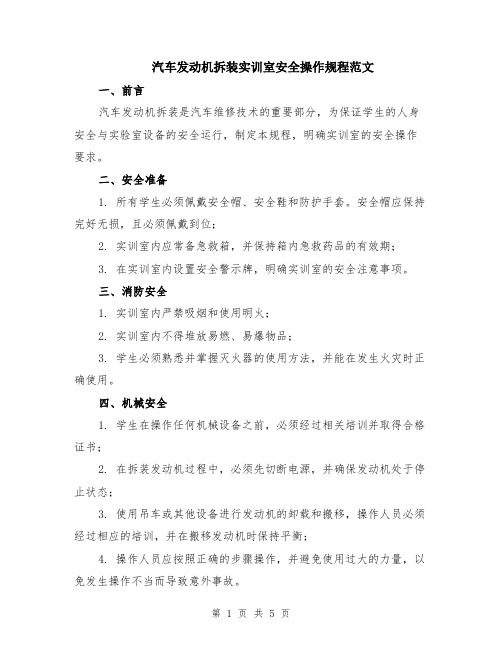 汽车发动机拆装实训室安全操作规程范文

一、前言

汽车发动机拆装是汽车维修技术的重要部分，为保证学生的人身安全与实验室设备的安全运行，制定本规程，明确实训室的安全操作要求。

二、安全准备

1. 所有学生必须佩戴安全帽、安全鞋和防护手套。安全帽应保持完好无损，且必须佩戴到位；

2. 实训室内应常备急救箱，并保持箱内急救药品的有效期；

3. 在实训室内设置安全警示牌，明确实训室的安全注意事项。

三、消防安全

1. 实训室内严禁吸烟和使用明火；

2. 实训室内不得堆放易燃、易爆物品；

3. 学生必须熟悉并掌握灭火器的使用方法，并能在发生火灾时正确使用。

四、机械安全

1. 学生在操作任何机械设备之前，必须经过相关培训并取得合格证书；

2. 在拆装发动机过程中，必须先切断电源，并确保发动机处于停止状态；

3. 使用吊车或其他设备进行发动机的卸载和搬移，操作人员必须经过相应的培训，并在搬移发动机时保持平衡；

4. 操作人员应按照正确的步骤操作，并避免使用过大的力量，以免发生操作不当而导致意外事故。

第 1 页 共 5 页